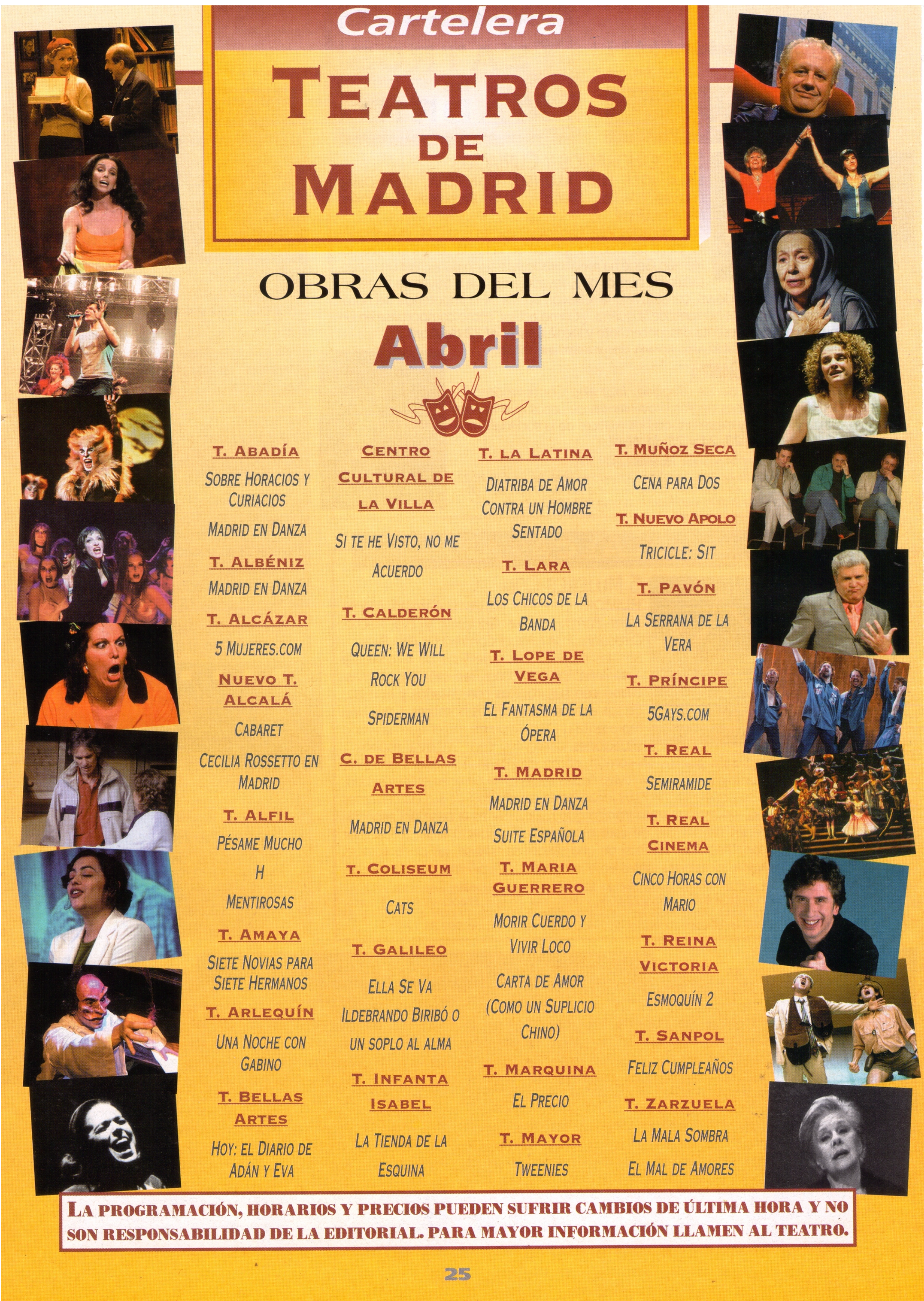 Cartelera

TEATROS DE MADRID

OBRAS DEL MES

Abril

T. ABADÍA

SOBRE HORACIOS Y CURIACIOS

MADRID EN DANZA

T. ALBÉNIZ

MADRID EN DANZA

T. ALCÁZAR

5 MUJERES.COM

NUEVO T. ALCALÁ

CABARET

CECILIA ROSSETTO EN MADRID

T. ALFIL

PÉSAME MUCHO

H

MENTIROSAS

T. AMAYA

SIETE NOVIAS PARA SIETE HERMANOS

T. ARLEQUÍN

UNA NOCHE CON GABINO

T. BELLAS ARTES

HOY: EL DIARIO DE ADÁN Y EVA

CENTRO CULTURAL DE LA VILLA

SI TE HE VISTO, NO ME ACUERDO

T. CALDERÓN

QUEEN: WE WILL ROCK YOU

SPIDERMAN

C. DE BELLAS ARTES

MADRID EN DANZA

T. COLISEUM

CATS

T. GALILEO

ELLA SE VA

ILDEBRANDO BIRIBÓ O UN SOPLO AL ALMA

T. INFANTA ISABEL

LA TIENDA DE LA ESQUINA

T. LA LATINA

DIATRIBA DE AMOR CONTRA UN HOMBRE SENTADO

T. LARA

LOS CHICOS DE LA BANDA

T. LOPE DE VEGA

EL FANTASMA DE LA ÓPERA

T. MADRID

MADRID EN DANZA

SUITE ESPAÑOLA

T. MARIA GUERRERO

MORIR CUERDO Y VIVIR LOCO

CARTA DE AMOR (COMO UN SUPLICIO CHINO)

T. MARQUINA

EL PRECIO

T. MAYOR

TWEENIES

T. MUÑOZ SECA

CENA PARA DOS

T. NUEVO APOLO

TRICICLE: SIT

T. PAVÓN

LA SERRANA DE LA VERA

T. PRÍNCIPE

5GAYS.COM

T. REAL

SEMIRAMIDE

T. REAL CINEMA

CINCO HORAS CON MARIO

T. REINA VICTORIA

ESMOQUÍN 2

T. SANPOL

FELIZ CUMPLEAÑOS

T. ZARZUELA

LA MALA SOMBRA

EL MAL DE AMORES

LA PROGRAMACIÓN, HORARIOS Y PRECIOS PUEDEN SUFRIR CAMBIOS DE ÚLTIMA HORA Y NO SON RESPONSABILIDAD DE LA EDITORIAL. PARA MAYOR INFORMACIÓN LLAMEN AL TEATRO.

25